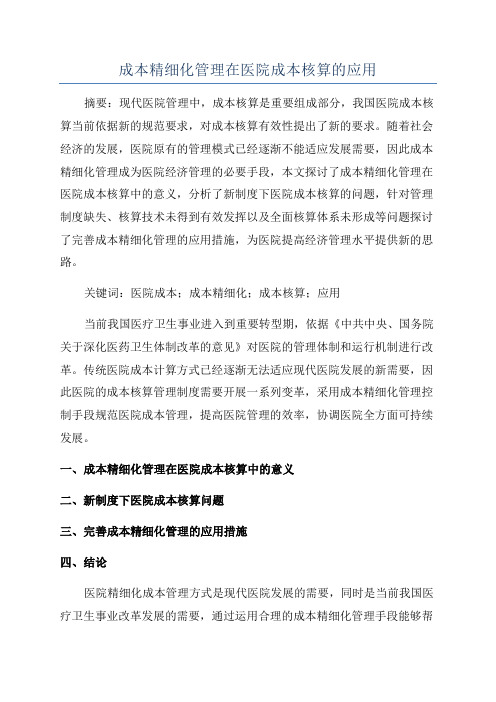 成本精细化管理在医院成本核算的应用

摘要：现代医院管理中，成本核算是重要组成部分，我国医院成本核算当前依据新的规范要求，对成本核算有效性提出了新的要求。随着社会经济的发展，医院原有的管理模式已经逐渐不能适应发展需要，因此成本精细化管理成为医院经济管理的必要手段，本文探讨了成本精细化管理在医院成本核算中的意义，分析了新制度下医院成本核算的问题，针对管理制度缺失、核算技术未得到有效发挥以及全面核算体系未形成等问题探讨了完善成本精细化管理的应用措施，为医院提高经济管理水平提供新的思路。

关键词：医院成本；成本精细化；成本核算；应用

当前我国医疗卫生事业进入到重要转型期，依据《中共中央、国务院关于深化医药卫生体制改革的意见》对医院的管理体制和运行机制进行改革。传统医院成本计算方式已经逐渐无法适应现代医院发展的新需要，因此医院的成本核算管理制度需要开展一系列变革，采用成本精细化管理控制手段规范医院成本管理，提高医院管理的效率，协调医院全方面可持续发展。

一、成本精细化管理在医院成本核算中的意义

二、新制度下医院成本核算问题

三、完善成本精细化管理的应用措施

四、结论

医院精细化成本管理方式是现代医院发展的需要，同时是当前我国医疗卫生事业改革发展的需要，通过运用合理的成本精细化管理手段能够帮